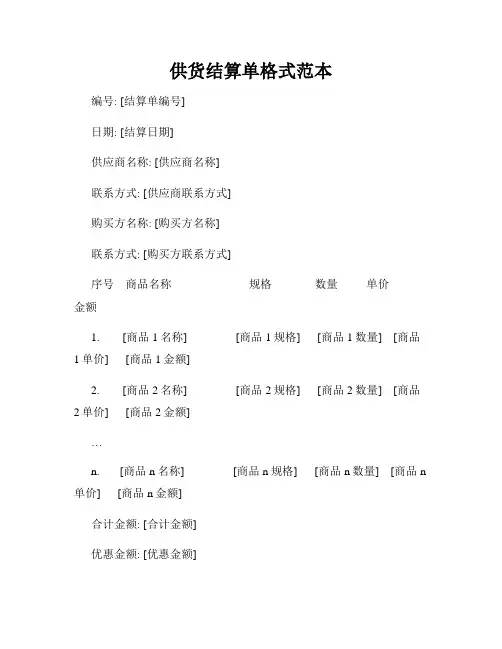 供货结算单格式范本

编号: [结算单编号]

日期: [结算日期]

供应商名称: [供应商名称]

联系方式: [供应商联系方式]

购买方名称: [购买方名称]

联系方式: [购买方联系方式]

序号 商品名称 规格 数量 单价 金额

1. [商品 1 名称] [商品 1 规格] [商品 1 数量] [商品 1 单价] [商品 1 金额]

2. [商品 2 名称] [商品 2 规格] [商品 2 数量] [商品 2 单价] [商品 2 金额]

…

n. [商品 n 名称] [商品 n 规格] [商品 n 数量] [商品 n 单价] [商品 n 金额]

合计金额: [合计金额]

优惠金额: [优惠金额]